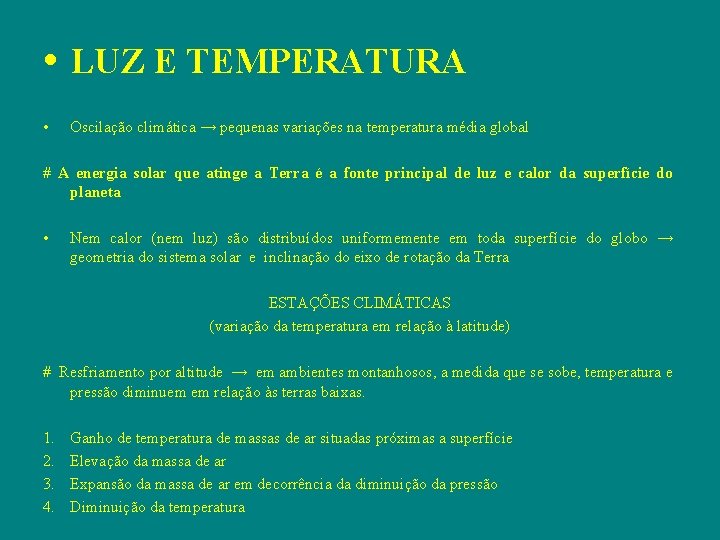 • LUZ E TEMPERATURA

• Oscilação climática → pequenas variações na temperatura média global

# A energia solar que atinge a Terra é a fonte principal de luz e calor da superfície do planeta

• Nem calor (nem luz) são distribuídos uniformemente em toda superfície do globo → geometria do sistema solar e inclinação do eixo de rotação da Terra

ESTAÇÕES CLIMÁTICAS
(variação da temperatura em relação à latitude)

# Resfriamento por altitude → em ambientes montanhosos, a medida que se sobe, temperatura e pressão diminuem em relação às terras baixas.

1. Ganho de temperatura de massas de ar situadas próximas a superfície
2. Elevação da massa de ar
3. Expansão da massa de ar em decorrência da diminuição da pressão
4. Diminuição da temperatura